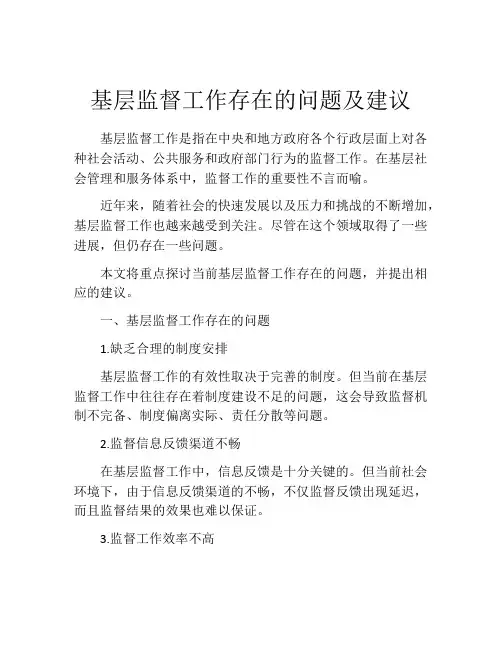 基层监督工作存在的问题及建议

基层监督工作是指在中央和地方政府各个行政层面上对各种社会活动、公共服务和政府部门行为的监督工作。在基层社会管理和服务体系中，监督工作的重要性不言而喻。

近年来，随着社会的快速发展以及压力和挑战的不断增加，基层监督工作也越来越受到关注。尽管在这个领域取得了一些进展，但仍存在一些问题。

本文将重点探讨当前基层监督工作存在的问题，并提出相应的建议。

一、基层监督工作存在的问题

1.缺乏合理的制度安排

基层监督工作的有效性取决于完善的制度。但当前在基层监督工作中往往存在着制度建设不足的问题，这会导致监督机制不完备、制度偏离实际、责任分散等问题。

2.监督信息反馈渠道不畅

在基层监督工作中，信息反馈是十分关键的。但当前社会环境下，由于信息反馈渠道的不畅，不仅监督反馈出现延迟，而且监督结果的效果也难以保证。

3.监督工作效率不高